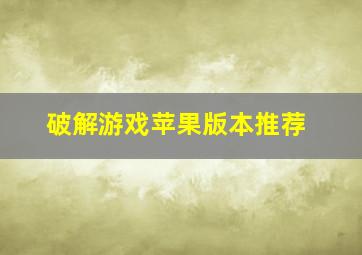 破解游戏苹果版本推荐